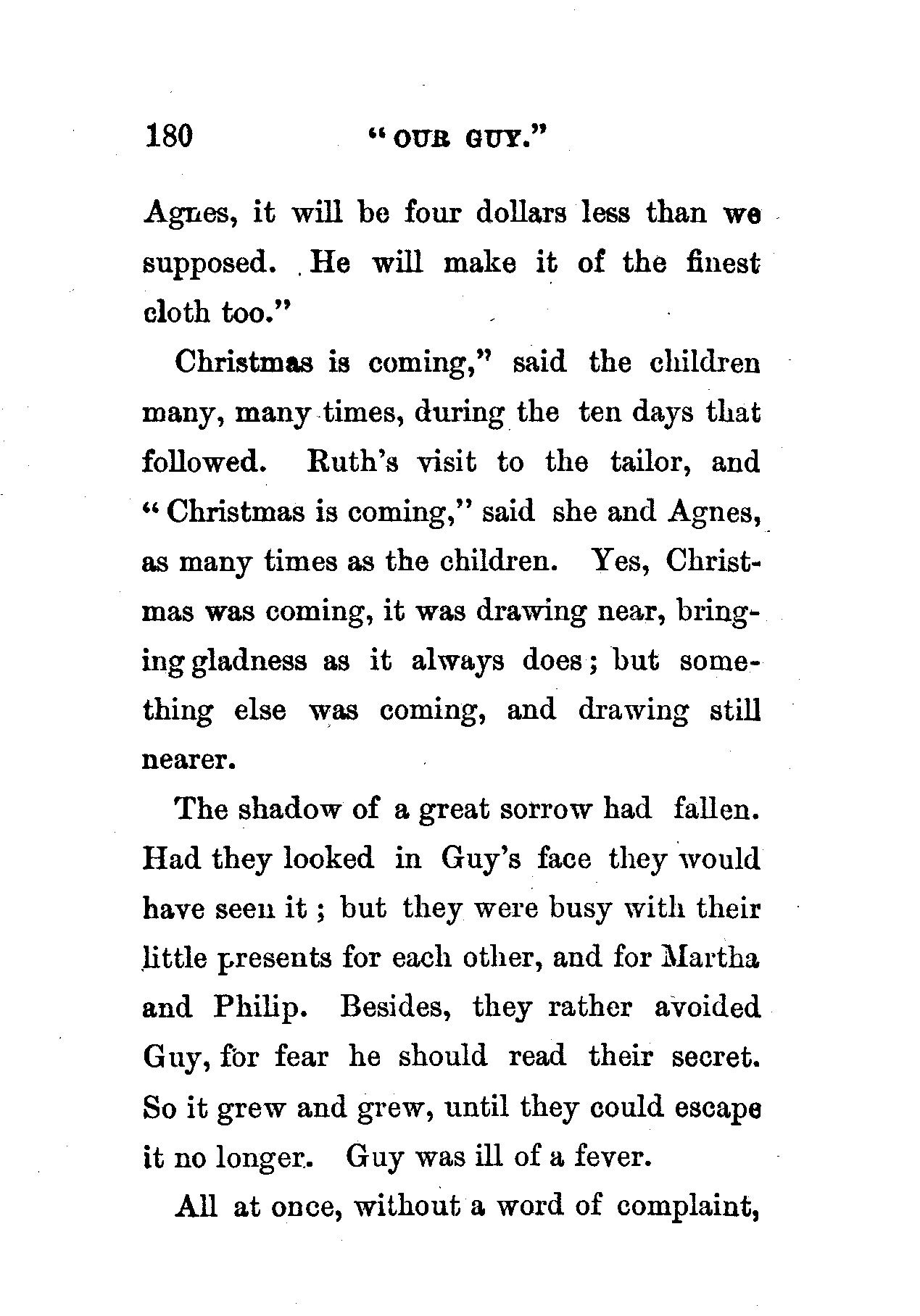 180 "OUR GUY."

Agnes, it will be four dollars less than we supposed. He will make it of the finest cloth too."

Christmas is coming," said the children many, many times, during the ten days that followed. Ruth's visit to the tailor, and "Christmas is coming," said she and Agnes, as many times as the children. Yes, Christmas was coming, it was drawing near, bringing gladness as it always does; but something else was coming, and drawing still nearer.

The shadow of a great sorrow had fallen. Had they looked in Guy's face they would have seen it; but they were busy with their little presents for each other, and for Martha and Philip. Besides, they rather avoided Guy, for fear he should read their secret. So it grew and grew, until they could escape it no longer. Guy was ill of a fever.

All at once, without a word of complaint,